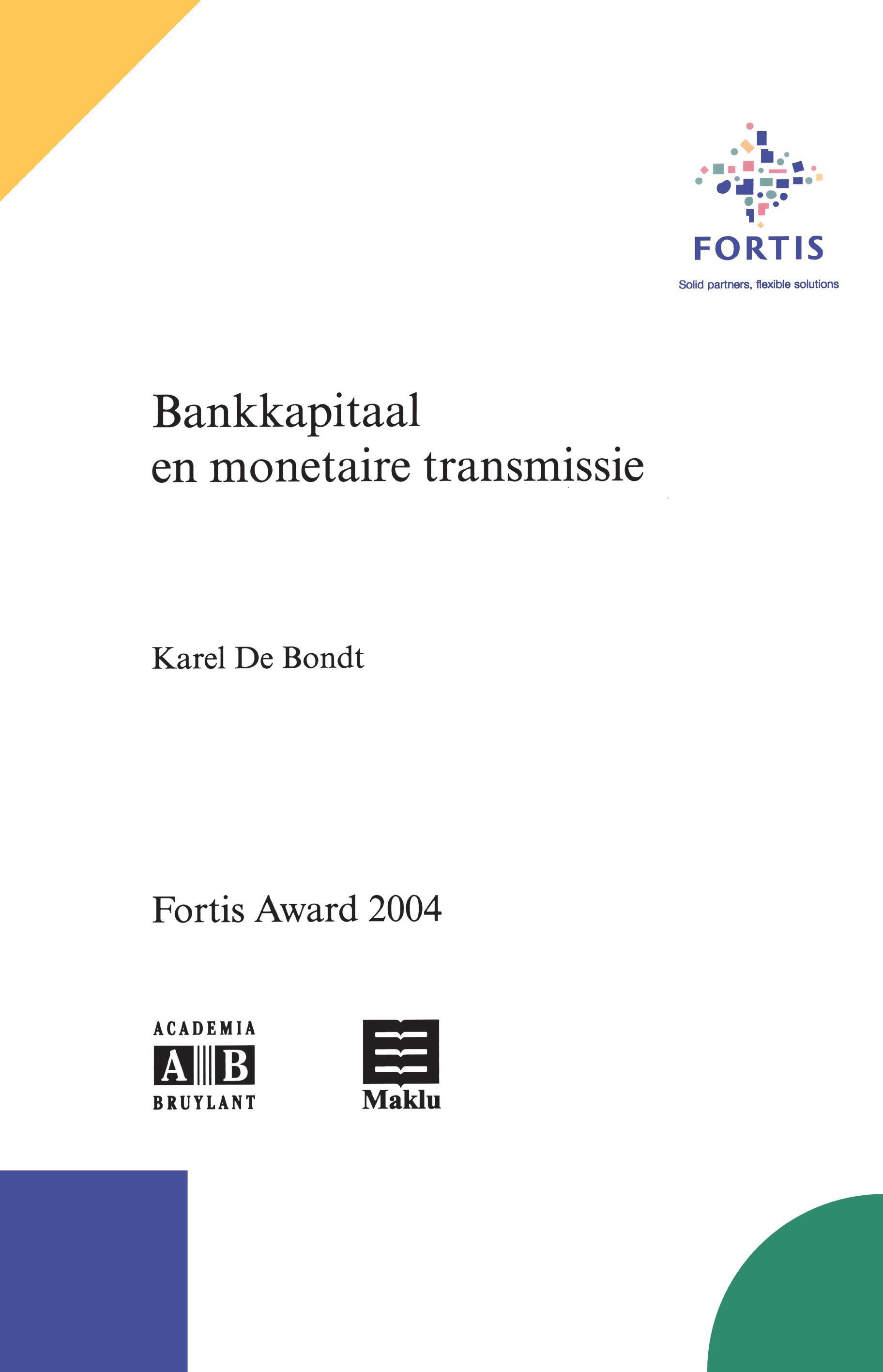 FORTIS
Solid partners, flexible solutions

Bankkapitaal
en monetaire transmissie

Karel De Bondt

Fortis Award 2004

ACADEMIA
A B
BRUYLANT

Maklu